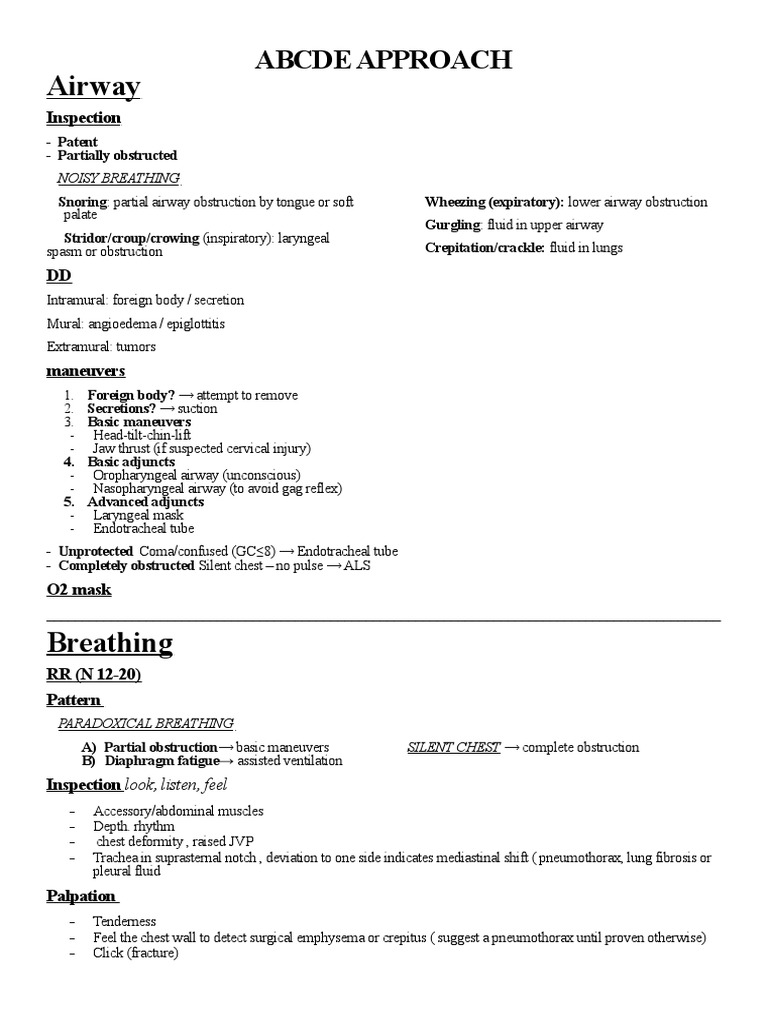 ABCDE APPROACH

Airway

Inspection

- Patent
- Partially obstructed

NOISY BREATHING:

Snoring: partial airway obstruction by tongue or soft palate

Stridor/croup/crowing (inspiratory): laryngeal spasm or obstruction

Wheezing (expiratory): lower airway obstruction

Gurgling: fluid in upper airway

Crepitation/crackle: fluid in lungs

DD

Intramural: foreign body / secretion

Mural: angioedema / epiglottitis

Extramural: tumors

maneuvers

1. Foreign body? → attempt to remove
2. Secretions? → suction
3. Basic maneuvers
- Head-tilt-chin-lift
- Jaw thrust (if suspected cervical injury)
4. Basic adjuncts
- Oropharyngeal airway (unconscious)
- Nasopharyngeal airway (to avoid gag reflex)
5. Advanced adjuncts
- Laryngeal mask
- Endotracheal tube

- Unprotected Coma/confused (GC≤8) → Endotracheal tube
- Completely obstructed Silent chest – no pulse → ALS

O2 mask

Breathing

RR (N 12-20)

Pattern

PARADOXICAL BREATHING:

A) Partial obstruction→ basic maneuvers
B) Diaphragm fatigue→ assisted ventilation

SILENT CHEST → complete obstruction

Inspection look, listen, feel

– Accessory/abdominal muscles
– Depth. rhythm
– chest deformity , raised JVP
– Trachea in suprasternal notch , deviation to one side indicates mediastinal shift ( pneumothorax, lung fibrosis or pleural fluid

Palpation

– Tenderness
– Feel the chest wall to detect surgical emphysema or crepitus ( suggest a pneumothorax until proven otherwise)
– Click (fracture)